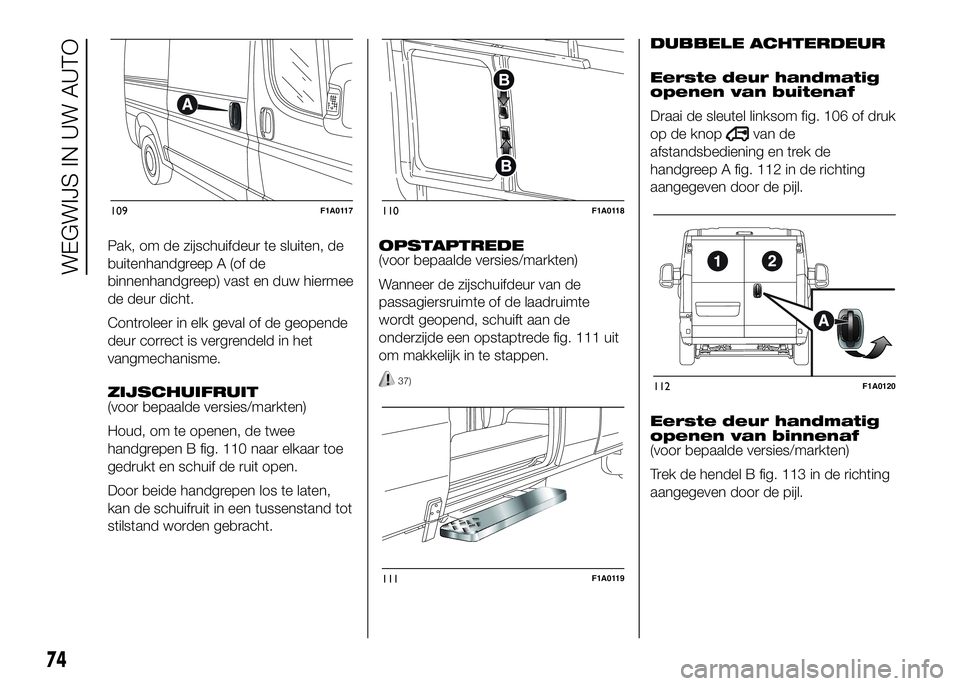 WEGWIJS IN UW AUTO

A

109 F1A0117

Pak, om de zijschuifdeur te sluiten, de buitenhandgreep A (of de binnenhandgreep) vast en duw hiermee de deur dicht.

Controleer in elk geval of de geopende deur correct is vergrendeld in het vangmechanisme.

ZIJSCHUIFRUIT
(voor bepaalde versies/markten)

Houd, om te openen, de twee handgrepen B fig. 110 naar elkaar toe gedrukt en schuif de ruit open.

Door beide handgrepen los te laten, kan de schuifruit in een tussenstand tot stilstand worden gebracht.

B

B

110 F1A0118

OPSTAPTREDE
(voor bepaalde versies/markten)

Wanneer de zijschuifdeur van de passagiersruimte of de laadruimte wordt geopend, schuift aan de onderzijde een opstaptrede fig. 111 uit om makkelijk in te stappen.

37)

111 F1A0119

DUBBELE ACHTERDEUR

Eerste deur handmatig openen van buitenaf

Draai de sleutel linksom fig. 106 of druk op de knop van de afstandsbediening en trek de handgreep A fig. 112 in de richting aangegeven door de pijl.

1 2

A

112 F1A0120

Eerste deur handmatig openen van binnenaf
(voor bepaalde versies/markten)

Trek de hendel B fig. 113 in de richting aangegeven door de pijl.

74

carmanualsonline.info